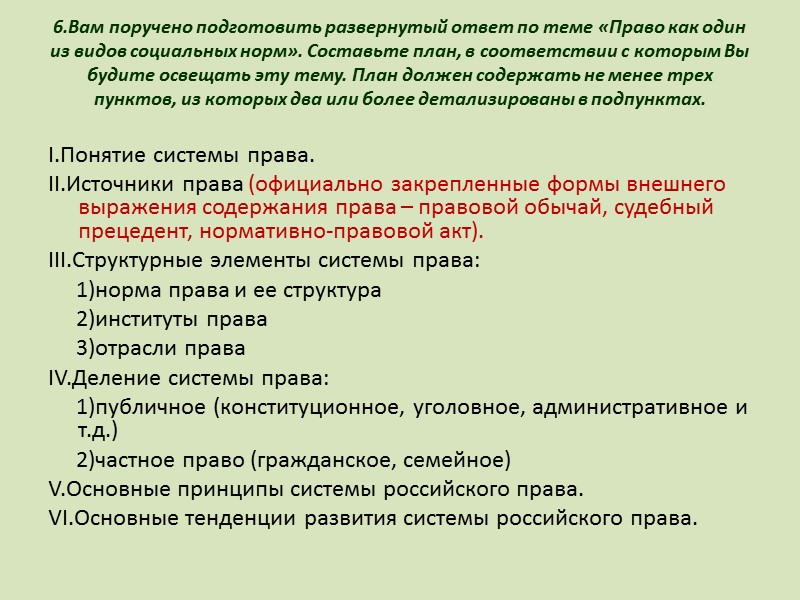 6.Вам поручено подготовить развернутый ответ по теме «Право как один из видов социальных норм». Составьте план, в соответствии с которым Вы будите освещать эту тему. План должен содержать не менее трех пунктов, из которых два или более детализированы в подпунктах.

I.Понятие системы права.

II.Источники права (официально закрепленные формы внешнего выражения содержания права – правовой обычай, судебный прецедент, нормативно-правовой акт).

III.Структурные элементы системы права:

1)норма права и ее структура

2)институты права

3)отрасли права

IV.Деление системы права:

1)публичное (конституционное, уголовное, административное и т.д.)

2)частное право (гражданское, семейное)

V.Основные принципы системы российского права.

VI.Основные тенденции развития системы российского права.